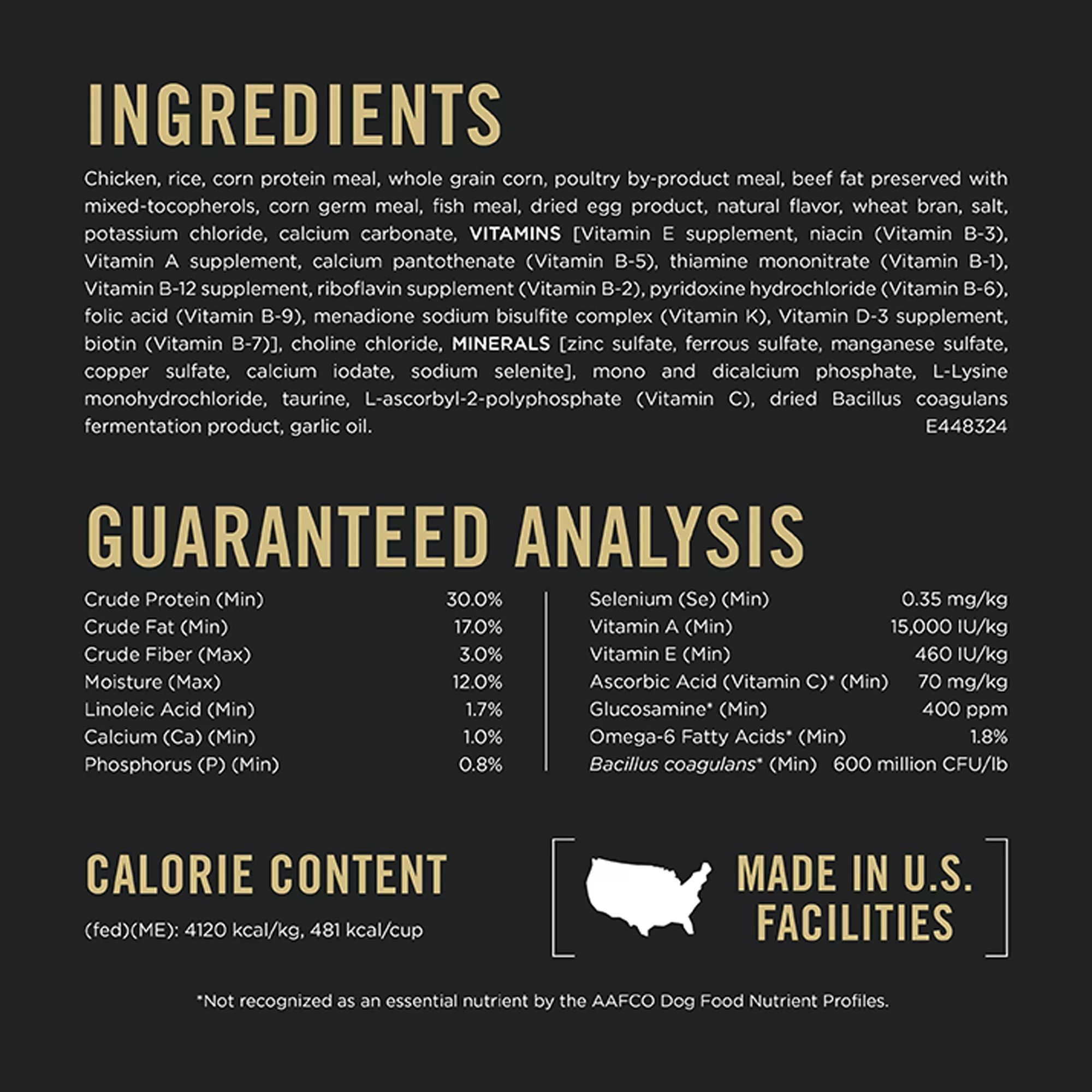 INGREDIENTS

Chicken, rice, corn protein meal, whole grain corn, poultry by-product meal, beef fat preserved with mixed-tocopherols, corn germ meal, fish meal, dried egg product, natural flavor, wheat bran, salt, potassium chloride, calcium carbonate, VITAMINS [Vitamin E supplement, niacin (Vitamin B-3), Vitamin A supplement, calcium pantothenate (Vitamin B-5), thiamine mononitrate (Vitamin B-1), Vitamin B-12 supplement, riboflavin supplement (Vitamin B-2), pyridoxine hydrochloride (Vitamin B-6), folic acid (Vitamin B-9), menadione sodium bisulfite complex (Vitamin K), Vitamin D-3 supplement, biotin (Vitamin B-7)], choline chloride, MINERALS [zinc sulfate, ferrous sulfate, manganese sulfate, copper sulfate, calcium iodate, sodium selenite], mono and dicalcium phosphate, L-Lysine monohydrochloride, taurine, L-ascorbyl-2-polyphosphate (Vitamin C), dried Bacillus coagulans fermentation product, garlic oil.
E448324

GUARANTEED ANALYSIS

Crude Protein (Min) 30.0%
Crude Fat (Min) 17.0%
Crude Fiber (Max) 3.0%
Moisture (Max) 12.0%
Linoleic Acid (Min) 1.7%
Calcium (Ca) (Min) 1.0%
Phosphorus (P) (Min) 0.8%

Selenium (Se) (Min) 0.35 mg/kg
Vitamin A (Min) 15,000 IU/kg
Vitamin E (Min) 460 IU/kg
Ascorbic Acid (Vitamin C)* (Min) 70 mg/kg
Glucosamine* (Min) 400 ppm
Omega-6 Fatty Acids* (Min) 1.8%
Bacillus coagulans* (Min) 600 million CFU/lb

CALORIE CONTENT

(fed)(ME): 4120 kcal/kg, 481 kcal/cup

MADE IN U.S. FACILITIES

*Not recognized as an essential nutrient by the AAFCO Dog Food Nutrient Profiles.